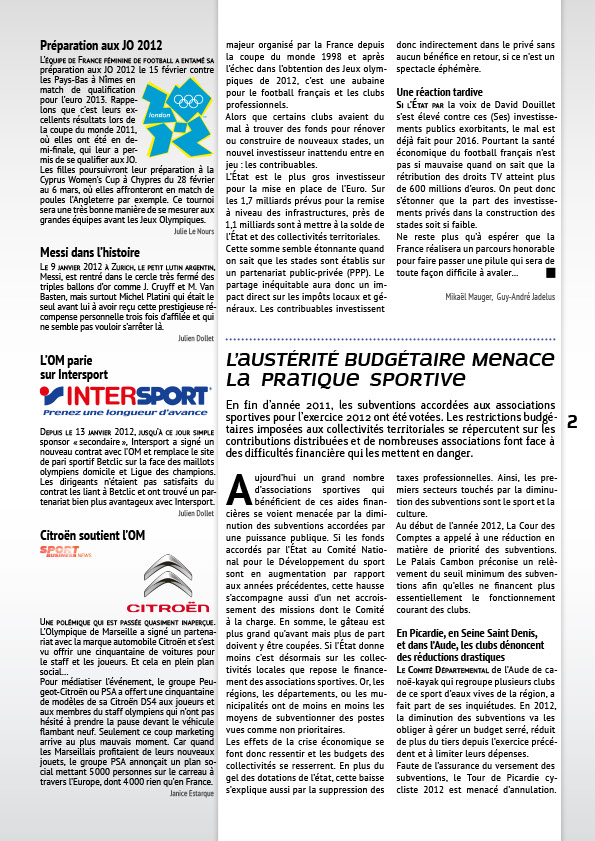 Préparation aux JO 2012

L'équipe de France féminine de football a entamé sa préparation aux JO 2012 le 15 février contre les Pays-Bas à Nîmes en match de qualification pour l'euro 2013. Rappelons que c'est leurs excellents résultats lors de la coupe du monde 2011, où elles ont été en demi-finale, qui leur a permis de se qualifier aux JO. Les filles poursuivront leur préparation à la Cyprus Women's Cup à Chypres du 28 février au 6 mars, où elles affronteront en match de poules l'Angleterre par exemple. Ce tournoi sera une très bonne manière de se mesurer aux grandes équipes avant les Jeux Olympiques.

london

Julie Le Nours

Messi dans l'histoire

Le 9 janvier 2012 à Zurich, le petit lutin argentin, Messi, est rentré dans le cercle très fermé des triples ballons d'or comme J. Cruyff et M. Van Basten, mais surtout Michel Platini qui était le seul avant lui à avoir reçu cette prestigieuse récompense personnelle trois fois d'affilée et qui ne semble pas vouloir s'arrêter là.

Julien Dollet

L'OM parie sur Intersport

INTERSPORT
Prenez une longueur d'avance

Depuis le 13 janvier 2012, jusqu'à ce jour simple sponsor « secondaire », Intersport a signé un nouveau contrat avec l'OM et remplace le site de pari sportif Betclic sur la face des maillots olympiens domicile et Ligue des champions. Les dirigeants n'étaient pas satisfaits du contrat les liant à Betclic et ont trouvé un partenariat bien plus avantageux avec Intersport.

Julien Dollet

Citroën soutient l'OM

SPORT BUSINESS NEWS

CITROËN

Une polémique qui est passée quasiment inaperçue. L'Olympique de Marseille a signé un partenariat avec la marque automobile Citroën et s'est vu offrir une cinquantaine de voitures pour le staff et les joueurs. Et cela en plein plan social...
Pour médiatiser l'événement, le groupe Peugeot-Citroën ou PSA a offert une cinquantaine de modèles de sa Citroën DS4 aux joueurs et aux membres du staff olympiens qui n'ont pas hésité à prendre la pause devant le véhicule flambant neuf. Seulement ce coup marketing arrive au plus mauvais moment. Car quand les Marseillais profitaient de leurs nouveaux jouets, le groupe PSA annonçait un plan social mettant 5000 personnes sur le carreau à travers l'Europe, dont 4000 rien qu'en France.

Janice Estarque

majeur organisé par la France depuis la coupe du monde 1998 et après l'échec dans l'obtention des Jeux olympiques de 2012, c'est une aubaine pour le football français et les clubs professionnels.
Alors que certains clubs avaient du mal à trouver des fonds pour rénover ou construire de nouveaux stades, un nouvel investisseur inattendu entre en jeu : les contribuables.
L'État est le plus gros investisseur pour la mise en place de l'Euro. Sur les 1,7 milliards prévus pour la remise à niveau des infrastructures, près de 1,1 milliards sont à mettre à la solde de l'État et des collectivités territoriales.
Cette somme semble étonnante quand on sait que les stades sont établis sur un partenariat public-privée (PPP). Le partage inéquitable aura donc un impact direct sur les impôts locaux et généraux. Les contribuables investissent

donc indirectement dans le privé sans aucun bénéfice en retour, si ce n'est un spectacle éphémère.

Une réaction tardive

Si l'État par la voix de David Douillet s'est élevé contre ces (Ses) investissements publics exorbitants, le mal est déjà fait pour 2016. Pourtant la santé économique du football français n'est pas si mauvaise quand on sait que la rétribution des droits TV atteint plus de 600 millions d'euros. On peut donc s'étonner que la part des investissements privés dans la construction des stades soit si faible.
Ne reste plus qu'à espérer que la France réalisera un parcours honorable pour faire passer une pilule qui sera de toute façon difficile à avaler...

Mikaël Mauger, Guy-André Jadelus

L'austérité budgétaire menace la pratique sportive

En fin d'année 2011, les subventions accordées aux associations sportives pour l'exercice 2012 ont été votées. Les restrictions budgétaires imposées aux collectivités territoriales se répercutent sur les contributions distribuées et de nombreuses associations font face à des difficultés financière qui les mettent en danger.

2

Aujourd'hui un grand nombre d'associations sportives qui bénéficient de ces aides financières se voient menacée par la diminution des subventions accordées par une puissance publique. Si les fonds accordés par l'État au Comité National pour le Développement du sport sont en augmentation par rapport aux années précédentes, cette hausse s'accompagne aussi d'un net accroissement des missions dont le Comité à la charge. En somme, le gâteau est plus grand qu'avant mais plus de part doivent y être coupées. Si l'État donne moins c'est désormais sur les collectivités locales que repose le financement des associations sportives. Or, les régions, les départements, ou les municipalités ont de moins en moins les moyens de subventionner des postes vues comme non prioritaires.
Les effets de la crise économique se font donc ressentir et les budgets des collectivités se resserrent. En plus du gel des dotations de l'état, cette baisse s'explique aussi par la suppression des

taxes professionnelles. Ainsi, les premiers secteurs touchés par la diminution des subventions sont le sport et la culture.
Au début de l'année 2012, La Cour des Comptes a appelé à une réduction en matière de priorité des subventions. Le Palais Cambon préconise un relèvement du seuil minimum des subventions afin qu'elles ne financent plus essentiellement le fonctionnement courant des clubs.

En Picardie, en Seine Saint Denis, et dans l'Aude, les clubs dénoncent des réductions drastiques

Le Comité Départemental de l'Aude de canoë-kayak qui regroupe plusieurs clubs de ce sport d'eaux vives de la région, a fait part de ses inquiétudes. En 2012, la diminution des subventions va les obliger à gérer un budget serré, réduit de plus du tiers depuis l'exercice précédent et à limiter leurs dépenses.
Faute de l'assurance du versement des subventions, le Tour de Picardie cycliste 2012 est menacé d'annulation.